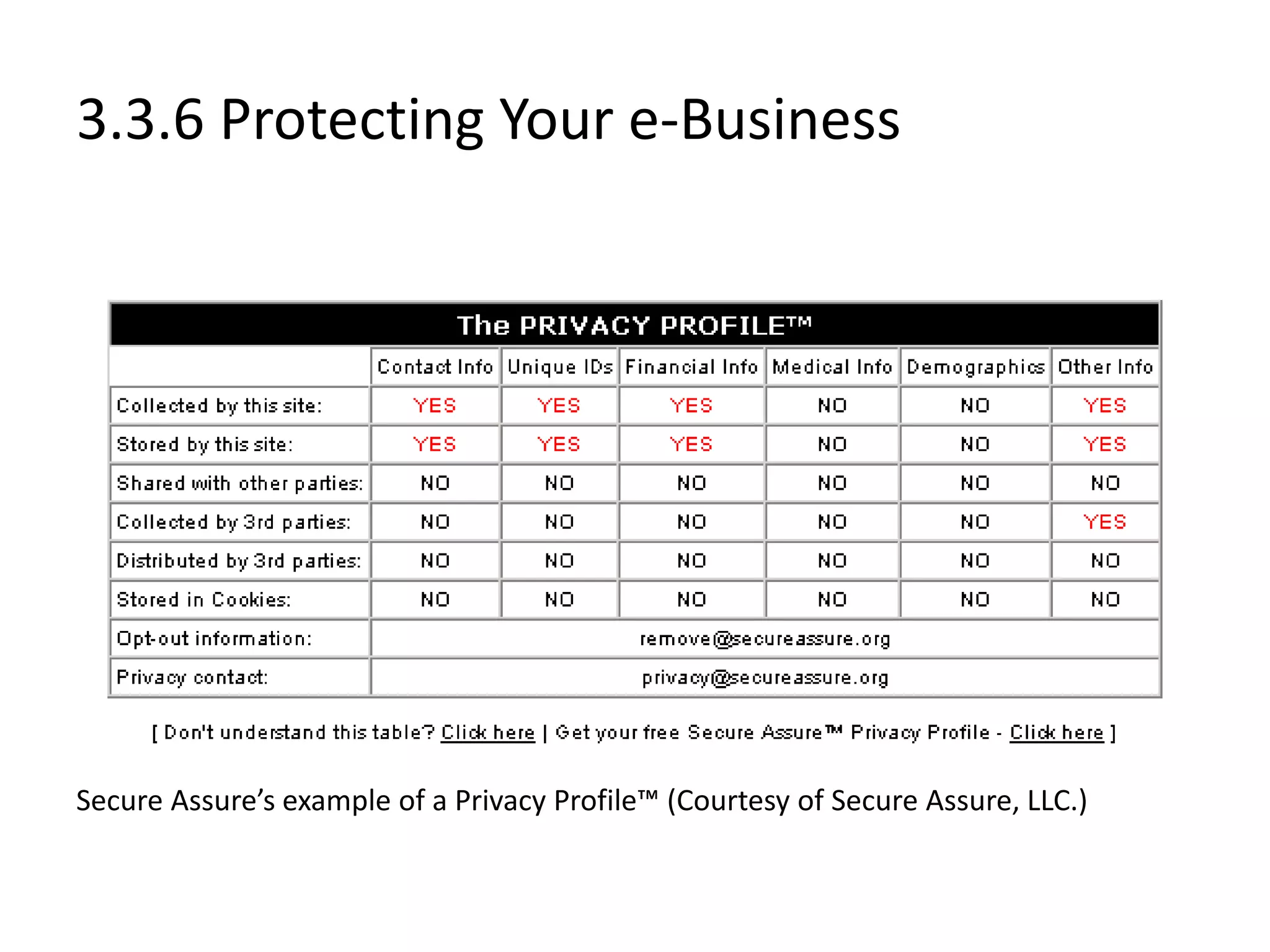 3.3.6 Protecting Your e-Business

The PRIVACY PROFILE™

| | Contact Info | Unique IDs | Financial Info | Medical Info | Demographics | Other Info |
|---|---|---|---|---|---|---|
| Collected by this site: | YES | YES | YES | NO | NO | YES |
| Stored by this site: | YES | YES | YES | NO | NO | YES |
| Shared with other parties: | NO | NO | NO | NO | NO | NO |
| Collected by 3rd parties: | NO | NO | NO | NO | NO | YES |
| Distributed by 3rd parties: | NO | NO | NO | NO | NO | NO |
| Stored in Cookies: | NO | NO | NO | NO | NO | NO |
| Opt-out information: | remove@secureassure.org | | | | | |
| Privacy contact: | privacy@secureassure.org | | | | | |

[ Don't understand this table? Click here | Get your free Secure Assure™ Privacy Profile - Click here ]

Secure Assure's example of a Privacy Profile™ (Courtesy of Secure Assure, LLC.)